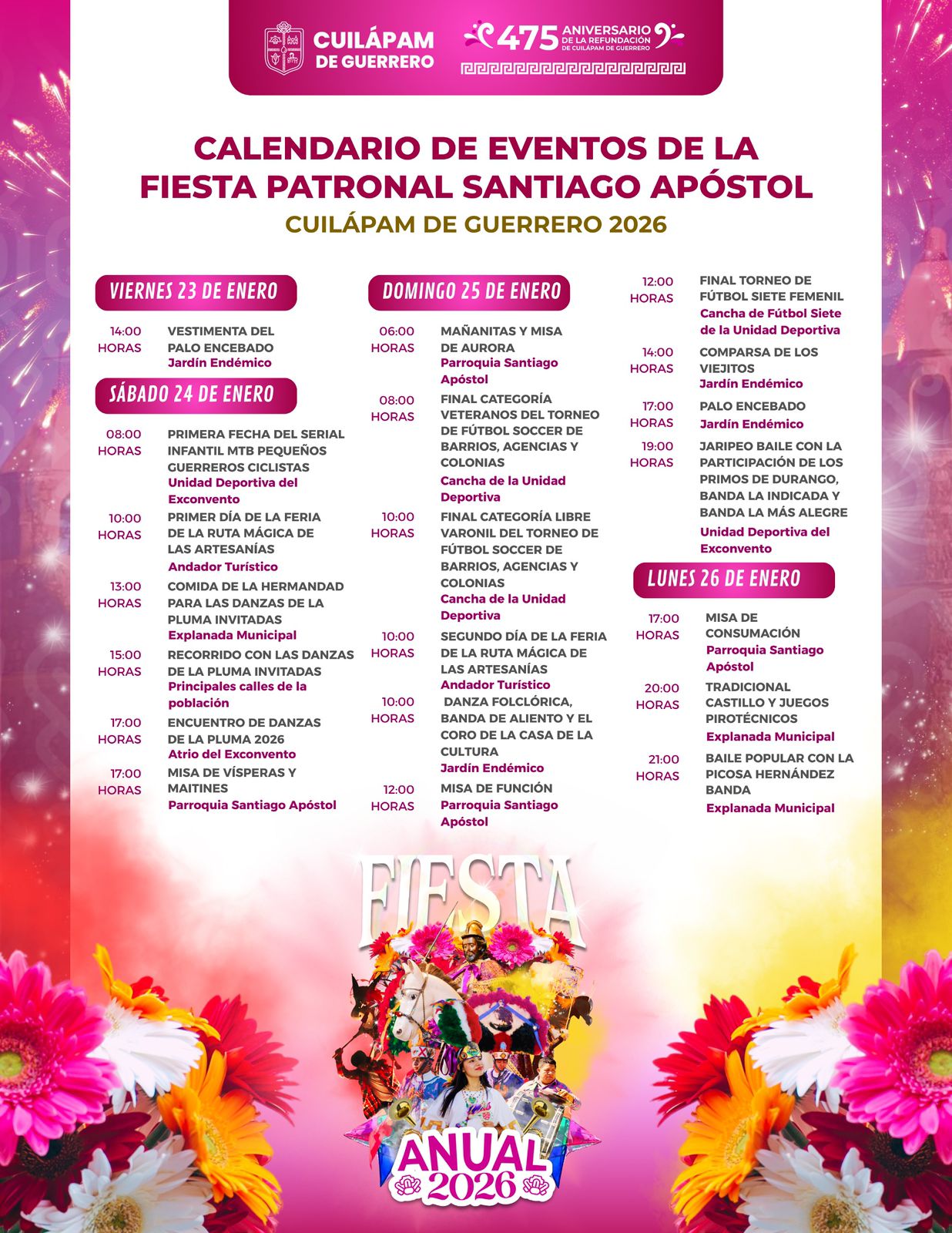 CUILÁPAM DE GUERRERO

475 ANIVERSARIO DE LA REFUNDACIÓN DE CUILÁPAM DE GUERRERO

CALENDARIO DE EVENTOS DE LA FIESTA PATRONAL SANTIAGO APÓSTOL
CUILÁPAM DE GUERRERO 2026

VIERNES 23 DE ENERO

14:00 HORAS VESTIMENTA DEL PALO ENCEBADO
Jardín Endémico

SÁBADO 24 DE ENERO

08:00 HORAS PRIMERA FECHA DEL SERIAL INFANTIL MTB PEQUEÑOS GUERREROS CICLISTAS
Unidad Deportiva del Exconvento

10:00 HORAS PRIMER DÍA DE LA FERIA DE LA RUTA MÁGICA DE LAS ARTESANÍAS
Andador Turístico

13:00 HORAS COMIDA DE LA HERMANDAD PARA LAS DANZAS DE LA PLUMA INVITADAS
Explanada Municipal

15:00 HORAS RECORRIDO CON LAS DANZAS DE LA PLUMA INVITADAS
Principales calles de la población

17:00 HORAS ENCUENTRO DE DANZAS DE LA PLUMA 2026
Atrio del Exconvento

17:00 HORAS MISA DE VÍSPERAS Y MAITINES
Parroquia Santiago Apóstol

DOMINGO 25 DE ENERO

06:00 HORAS MAÑANITAS Y MISA DE AURORA
Parroquia Santiago Apóstol

08:00 HORAS FINAL CATEGORÍA VETERANOS DEL TORNEO DE FÚTBOL SOCCER DE BARRIOS, AGENCIAS Y COLONIAS
Cancha de la Unidad Deportiva

10:00 HORAS FINAL CATEGORÍA LIBRE VARONIL DEL TORNEO DE FÚTBOL SOCCER DE BARRIOS, AGENCIAS Y COLONIAS
Cancha de la Unidad Deportiva

10:00 HORAS SEGUNDO DÍA DE LA FERIA DE LA RUTA MÁGICA DE LAS ARTESANÍAS
Andador Turístico

10:00 HORAS DANZA FOLCLÓRICA, BANDA DE ALIENTO Y EL CORO DE LA CASA DE LA CULTURA
Jardín Endémico

12:00 HORAS MISA DE FUNCIÓN
Parroquia Santiago Apóstol

12:00 HORAS FINAL TORNEO DE FÚTBOL SIETE FEMENIL
Cancha de Fútbol Siete de la Unidad Deportiva

14:00 HORAS COMPARSA DE LOS VIEJITOS
Jardín Endémico

17:00 HORAS PALO ENCEBADO
Jardín Endémico

19:00 HORAS JARIPEO BAILE CON LA PARTICIPACIÓN DE LOS PRIMOS DE DURANGO, BANDA LA INDICADA Y BANDA LA MÁS ALEGRE
Unidad Deportiva del Exconvento

LUNES 26 DE ENERO

17:00 HORAS MISA DE CONSUMACIÓN
Parroquia Santiago Apóstol

20:00 HORAS TRADICIONAL CASTILLO Y JUEGOS PIROTÉCNICOS
Explanada Municipal

21:00 HORAS BAILE POPULAR CON LA PICOSA HERNÁNDEZ BANDA
Explanada Municipal

FIESTA
ANUAL
2026